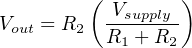 $V_{out} = R_2 \left( \frac{V_{supply}}{R_1 + R_2} \right)$